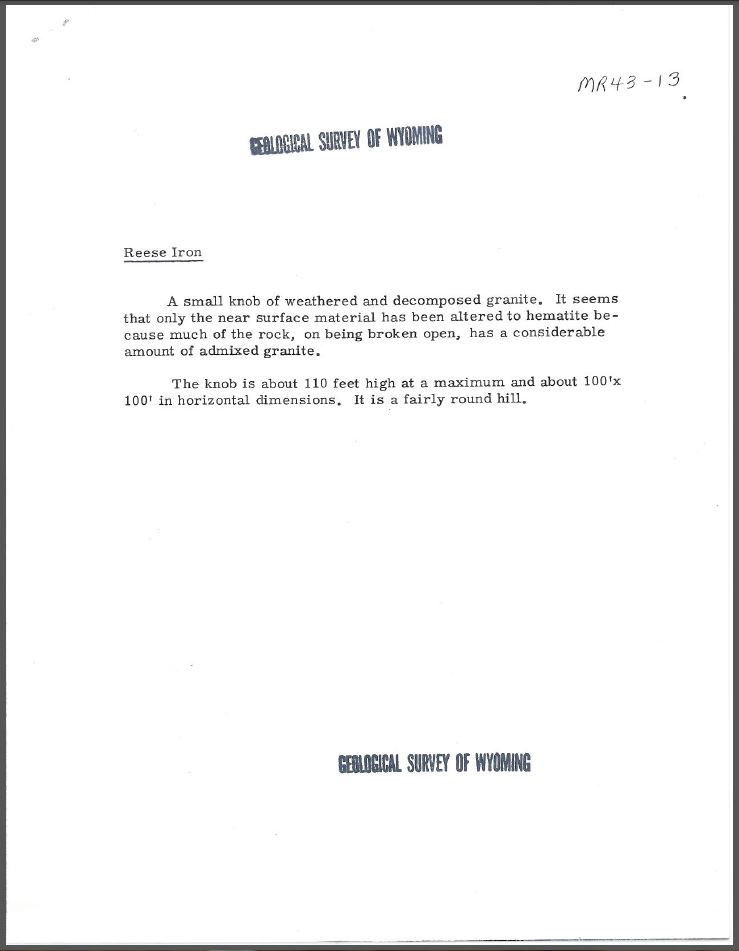 MR43-13

GEOLOGICAL SURVEY OF WYOMING

Reese Iron

A small knob of weathered and decomposed granite. It seems that only the near surface material has been altered to hematite because much of the rock, on being broken open, has a considerable amount of admixed granite.

The knob is about 110 feet high at a maximum and about 100'x 100' in horizontal dimensions. It is a fairly round hill.

GEOLOGICAL SURVEY OF WYOMING